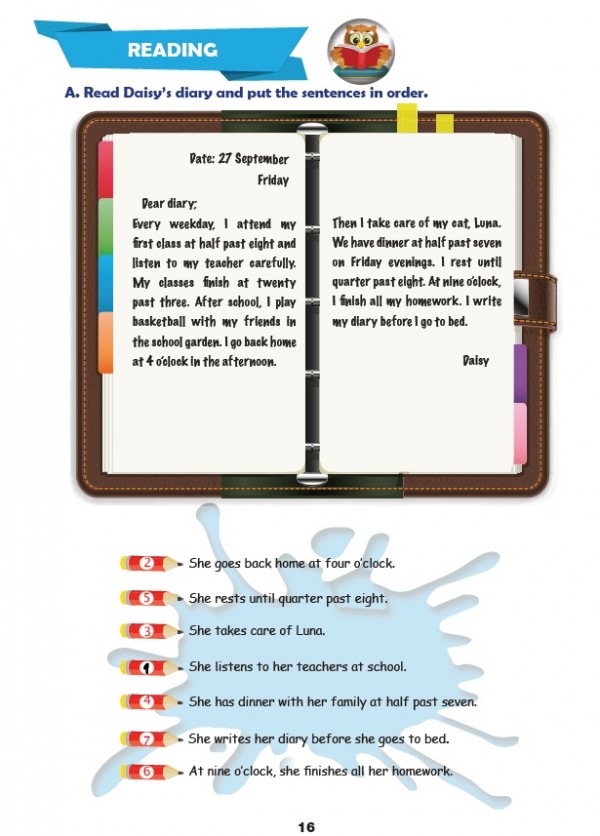 READING

A. Read Daisy's diary and put the sentences in order.

Date: 27 September
Friday

Dear diary;

Every weekday, I attend my first class at half past eight and listen to my teacher carefully. My classes finish at twenty past three. After school, I play basketball with my friends in the school garden. I go back home at 4 o'clock in the afternoon.

Then I take care of my cat, Luna. We have dinner at half past seven on Friday evenings. I rest until quarter past eight. At nine o'clock, I finish all my homework. I write my diary before I go to bed.

Daisy

2 - She goes back home at four o'clock.

5 - She rests until quarter past eight.

3 - She takes care of Luna.

1 - She listens to her teachers at school.

4 - She has dinner with her family at half past seven.

7 - She writes her diary before she goes to bed.

6 - At nine o'clock, she finishes all her homework.

16